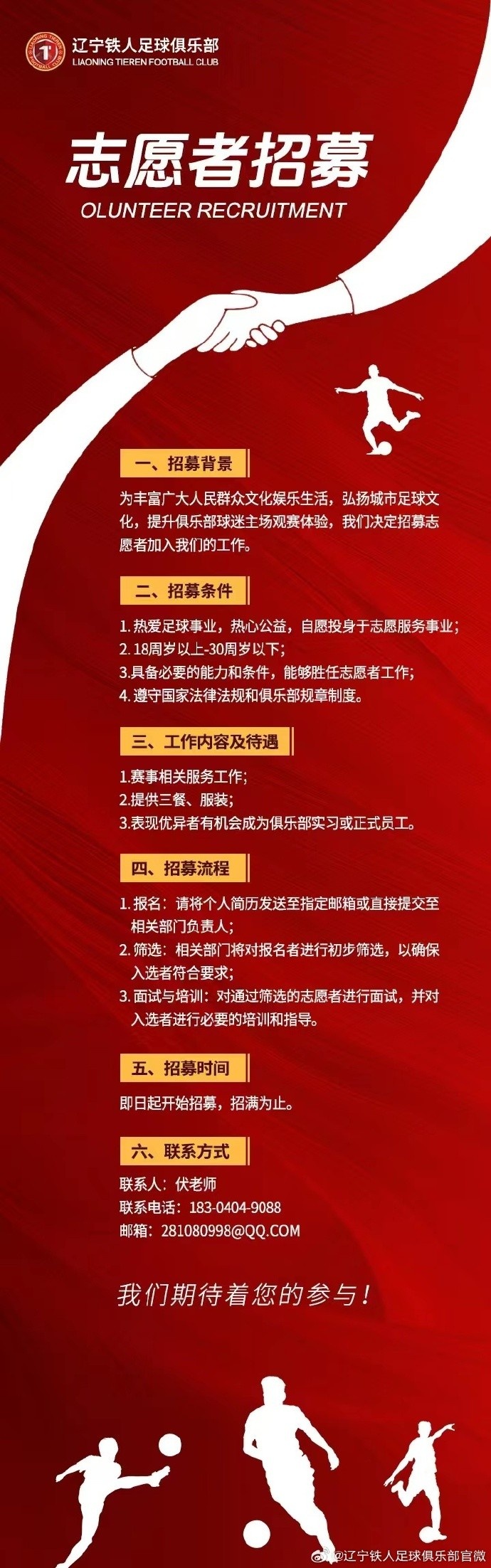 辽宁铁人足球俱乐部
LIAONING TIEREN FOOTBALL CLUB

志愿者招募
OLUNTEER RECRUITMENT

一、招募背景

为丰富广大人民群众文化娱乐生活，弘扬城市足球文化，提升俱乐部球迷主场观赛体验，我们决定招募志愿者加入我们的工作。

二、招募条件

1. 热爱足球事业，热心公益，自愿投身于志愿服务事业；
2. 18周岁以上-30周岁以下；
3.具备必要的能力和条件，能够胜任志愿者工作；
4. 遵守国家法律法规和俱乐部规章制度。

三、工作内容及待遇

1.赛事相关服务工作；
2.提供三餐、服装；
3.表现优异者有机会成为俱乐部实习或正式员工。

四、招募流程

1. 报名：请将个人简历发送至指定邮箱或直接提交至相关部门负责人；
2. 筛选：相关部门将对报名者进行初步筛选，以确保入选者符合要求；
3. 面试与培训：对通过筛选的志愿者进行面试，并对入选者进行必要的培训和指导。

五、招募时间

即日起开始招募，招满为止。

六、联系方式

联系人：伏老师
联系电话：183-0404-9088
邮箱：281080998@QQ.COM

我们期待着您的参与！

@辽宁铁人足球俱乐部官微